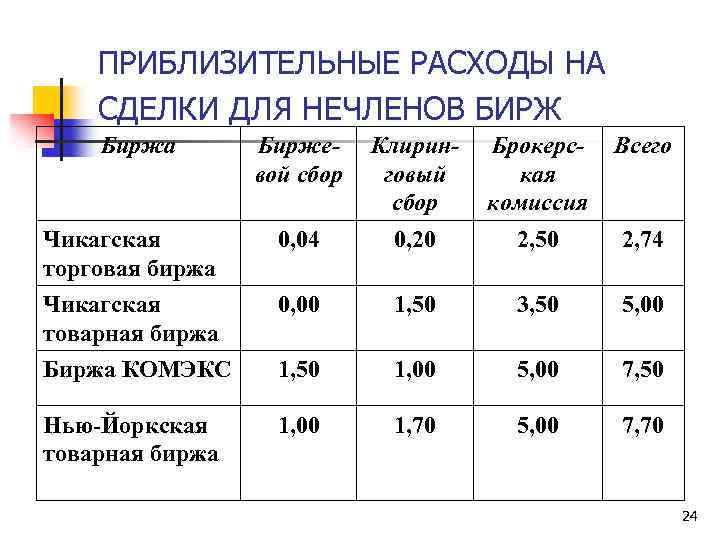 ПРИБЛИЗИТЕЛЬНЫЕ РАСХОДЫ НА СДЕЛКИ ДЛЯ НЕЧЛЕНОВ БИРЖ

| Биржа | Биржевой сбор | Клиринговый сбор | Брокерская комиссия | Всего |
|---|---|---|---|---|
| Чикагская торговая биржа | 0,04 | 0,20 | 2,50 | 2,74 |
| Чикагская товарная биржа | 0,00 | 1,50 | 3,50 | 5,00 |
| Биржа КОМЭКС | 1,50 | 1,00 | 5,00 | 7,50 |
| Нью-Йоркская товарная биржа | 1,00 | 1,70 | 5,00 | 7,70 |

24